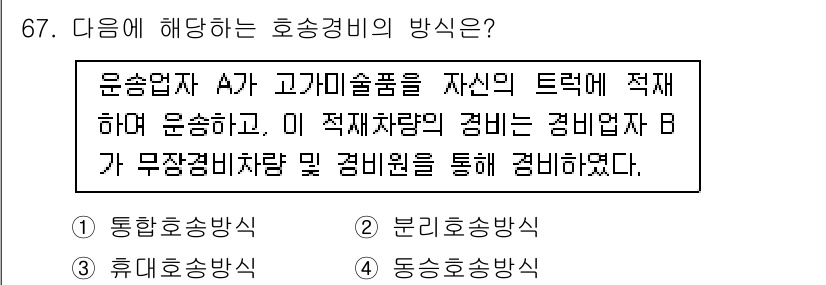 67. 다음에 해당하는 호송경비의 방식은?

운송업자 A가 고가미술품을 자신의 트럭에 적재하여 운송하고, 이 적재차량의 경비는 경비업자 B가 무장경비차량 및 경비원을 통해 경비하였다.

① 통합호송방식
② 분리호송방식
③ 휴대호송방식
④ 동승호송방식